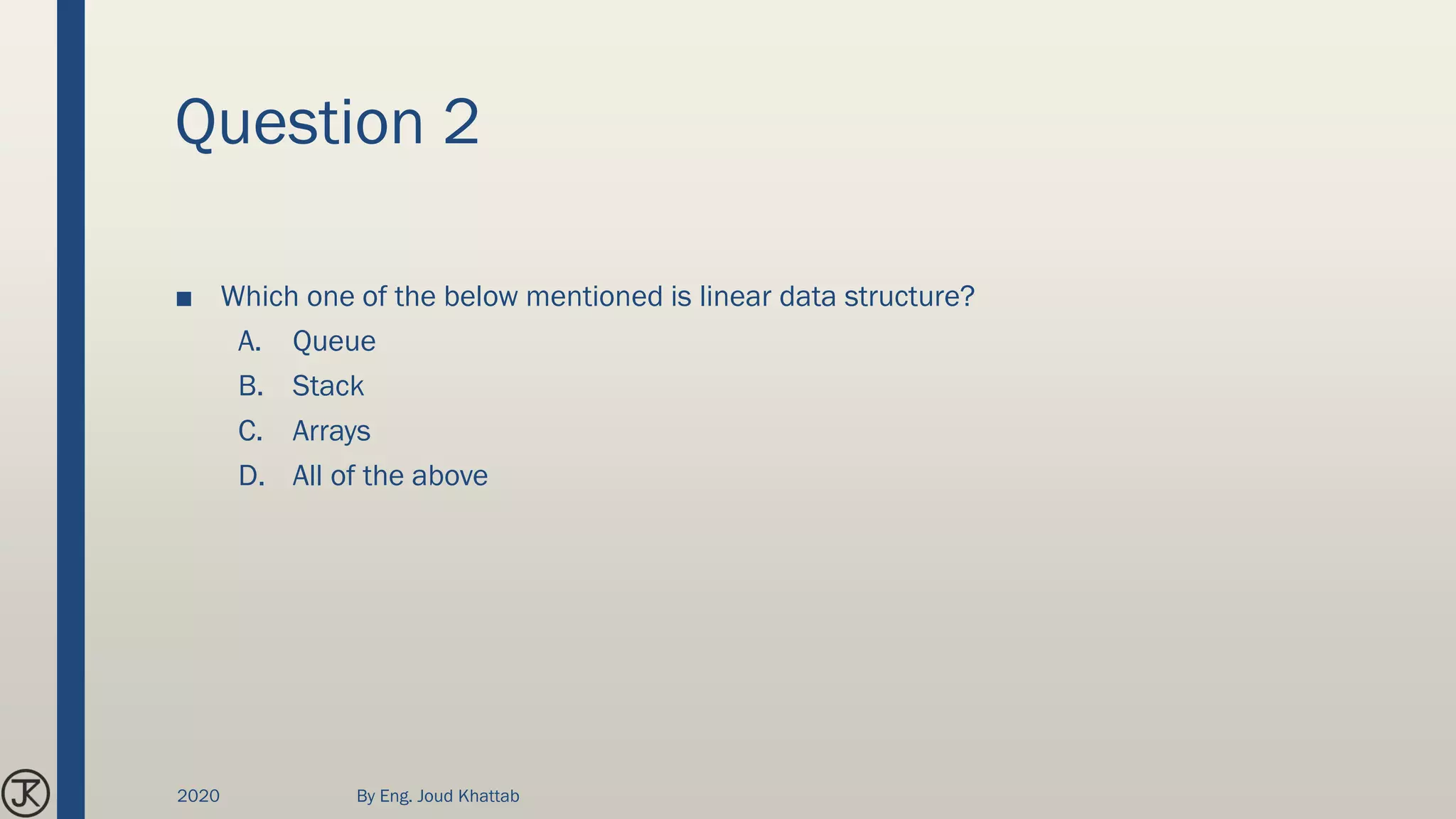 Question 2

■ Which one of the below mentioned is linear data structure?

A. Queue
B. Stack
C. Arrays
D. All of the above

JK

2020

By Eng. Joud Khattab